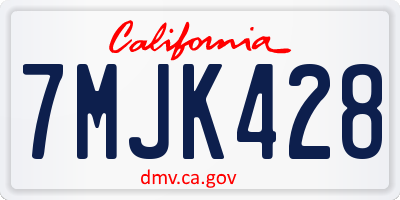 California

7MJK428

dmv.ca.gov